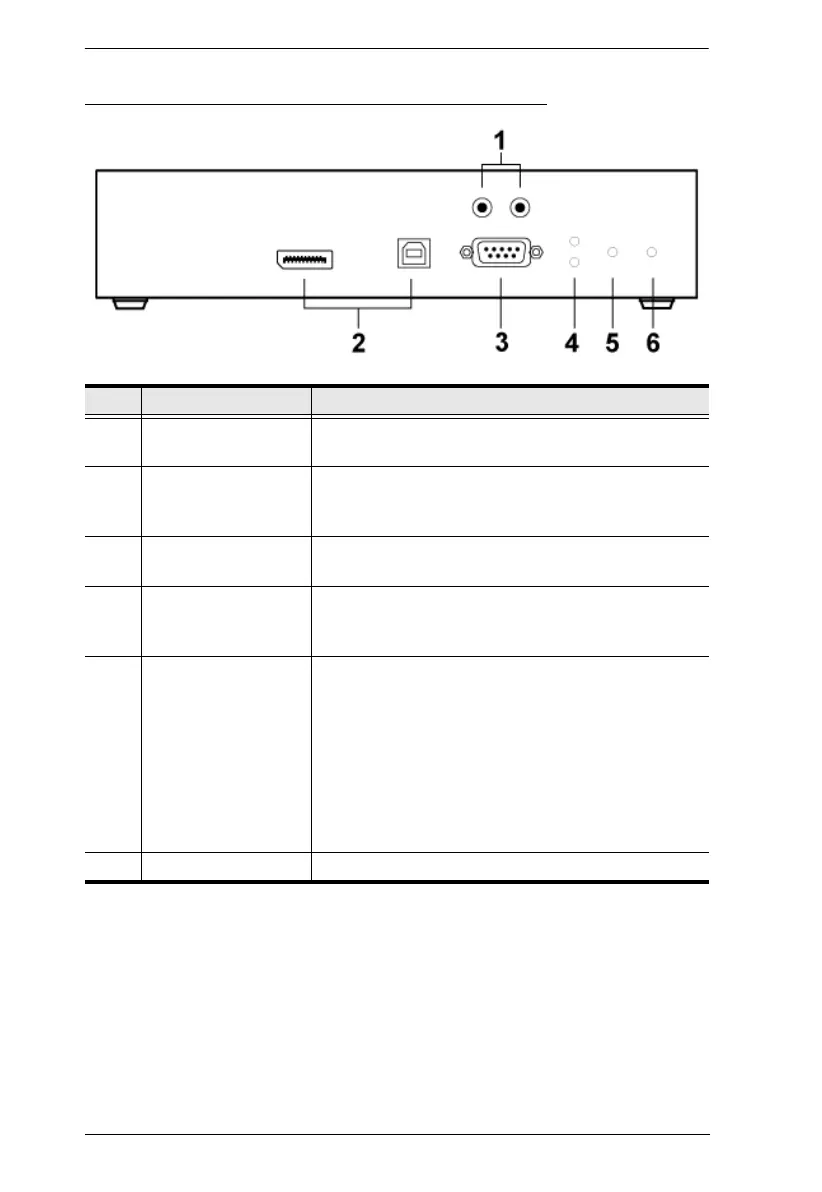 1

2

3

4

5

6